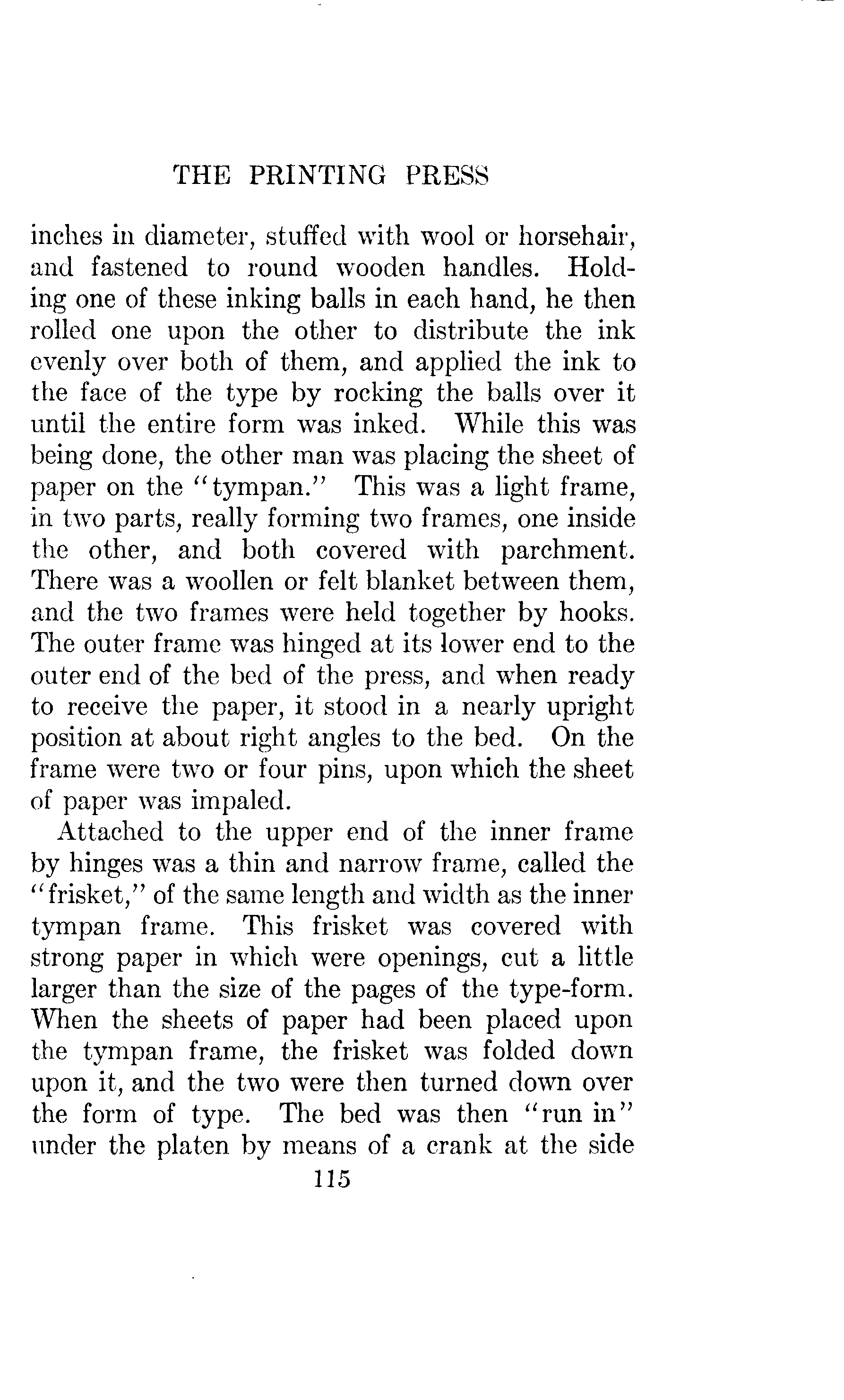 THE PRINTING PRESS

inches in diameter, stuffed with wool or horsehair, and fastened to round wooden handles. Holding one of these inking balls in each hand, he then rolled one upon the other to distribute the ink evenly over both of them, and applied the ink to the face of the type by rocking the balls over it until the entire form was inked. While this was being done, the other man was placing the sheet of paper on the "tympan." This was a light frame, in two parts, really forming two frames, one inside the other, and both covered with parchment. There was a woollen or felt blanket between them, and the two frames were held together by hooks. The outer frame was hinged at its lower end to the outer end of the bed of the press, and when ready to receive the paper, it stood in a nearly upright position at about right angles to the bed. On the frame were two or four pins, upon which the sheet of paper was impaled.

Attached to the upper end of the inner frame by hinges was a thin and narrow frame, called the "frisket," of the same length and width as the inner tympan frame. This frisket was covered with strong paper in which were openings, cut a little larger than the size of the pages of the type-form. When the sheets of paper had been placed upon the tympan frame, the frisket was folded down upon it, and the two were then turned down over the form of type. The bed was then "run in" under the platen by means of a crank at the side

115